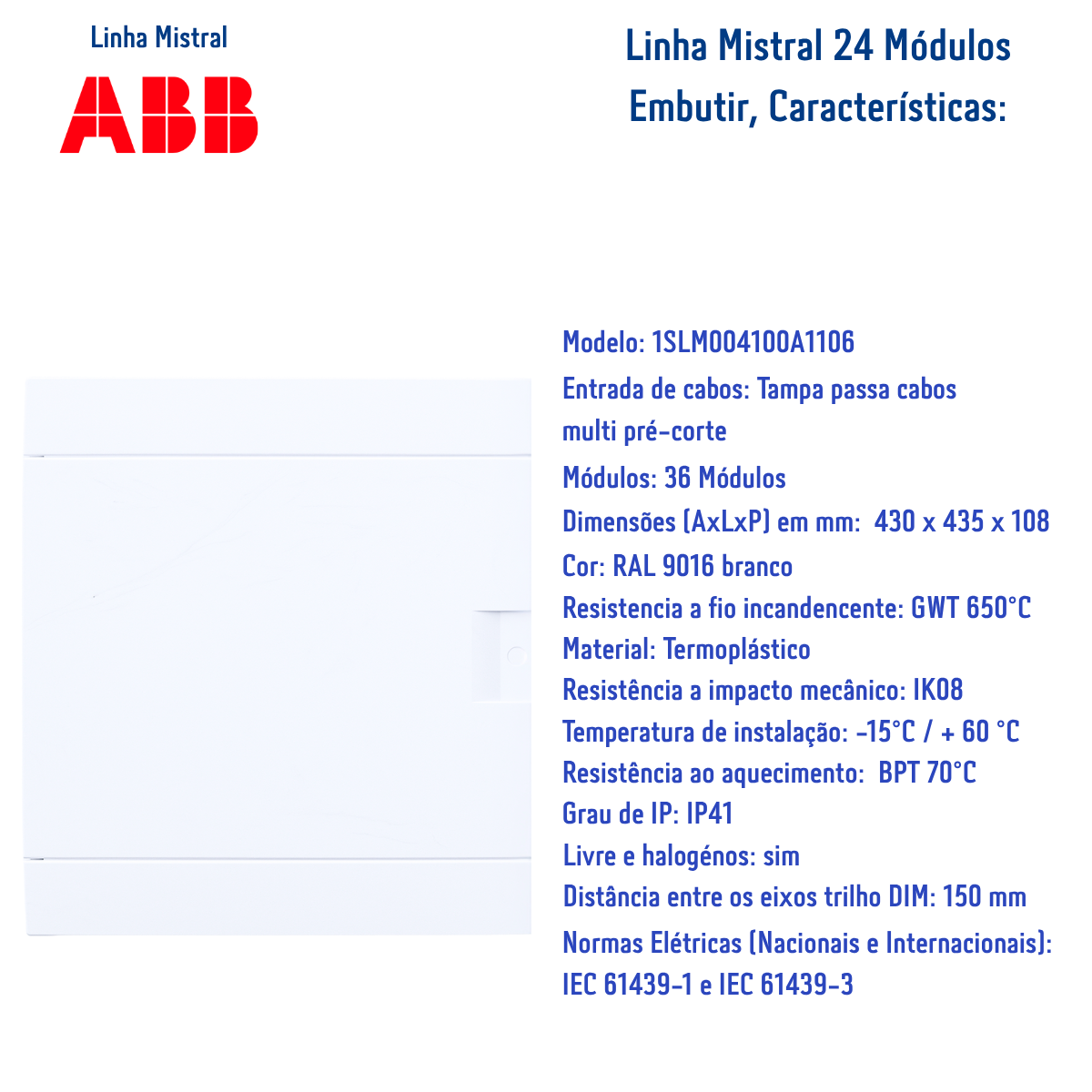 Linha Mistral

ABB

Linha Mistral 24 Módulos Embutir, Características:

Modelo: 1SLM004100A1106

Entrada de cabos: Tampa passa cabos multi pré-corte

Módulos: 36 Módulos

Dimensões (AxLxP) em mm: 430 x 435 x 108

Cor: RAL 9016 branco

Resistencia a fio incandencente: GWT 650°C

Material: Termoplástico

Resistência a impacto mecânico: IK08

Temperatura de instalação: -15°C / + 60 °C

Resistência ao aquecimento: BPT 70°C

Grau de IP: IP41

Livre e halogénos: sim

Distância entre os eixos trilho DIM: 150 mm

Normas Elétricas (Nacionais e Internacionais): IEC 61439-1 e IEC 61439-3